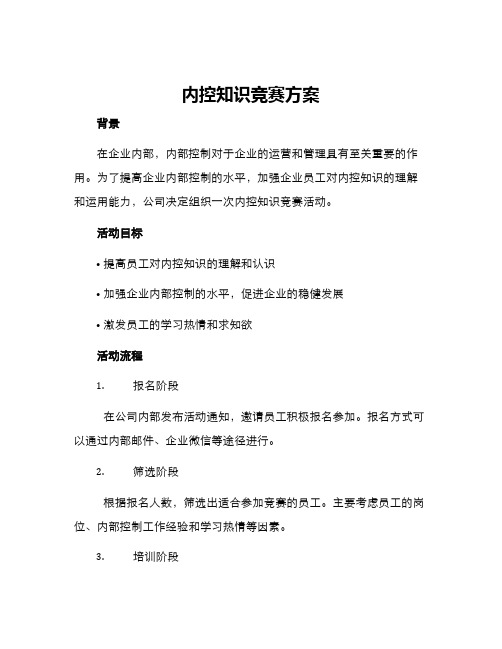 内控知识竞赛方案

背景

在企业内部，内部控制对于企业的运营和管理具有至关重要的作用。为了提高企业内部控制的水平，加强企业员工对内控知识的理解和运用能力，公司决定组织一次内控知识竞赛活动。

活动目标

• 提高员工对内控知识的理解和认识

• 加强企业内部控制的水平，促进企业的稳健发展

• 激发员工的学习热情和求知欲

活动流程

1. 报名阶段

在公司内部发布活动通知，邀请员工积极报名参加。报名方式可以通过内部邮件、企业微信等途径进行。

2. 筛选阶段

根据报名人数，筛选出适合参加竞赛的员工。主要考虑员工的岗位、内部控制工作经验和学习热情等因素。

3. 培训阶段